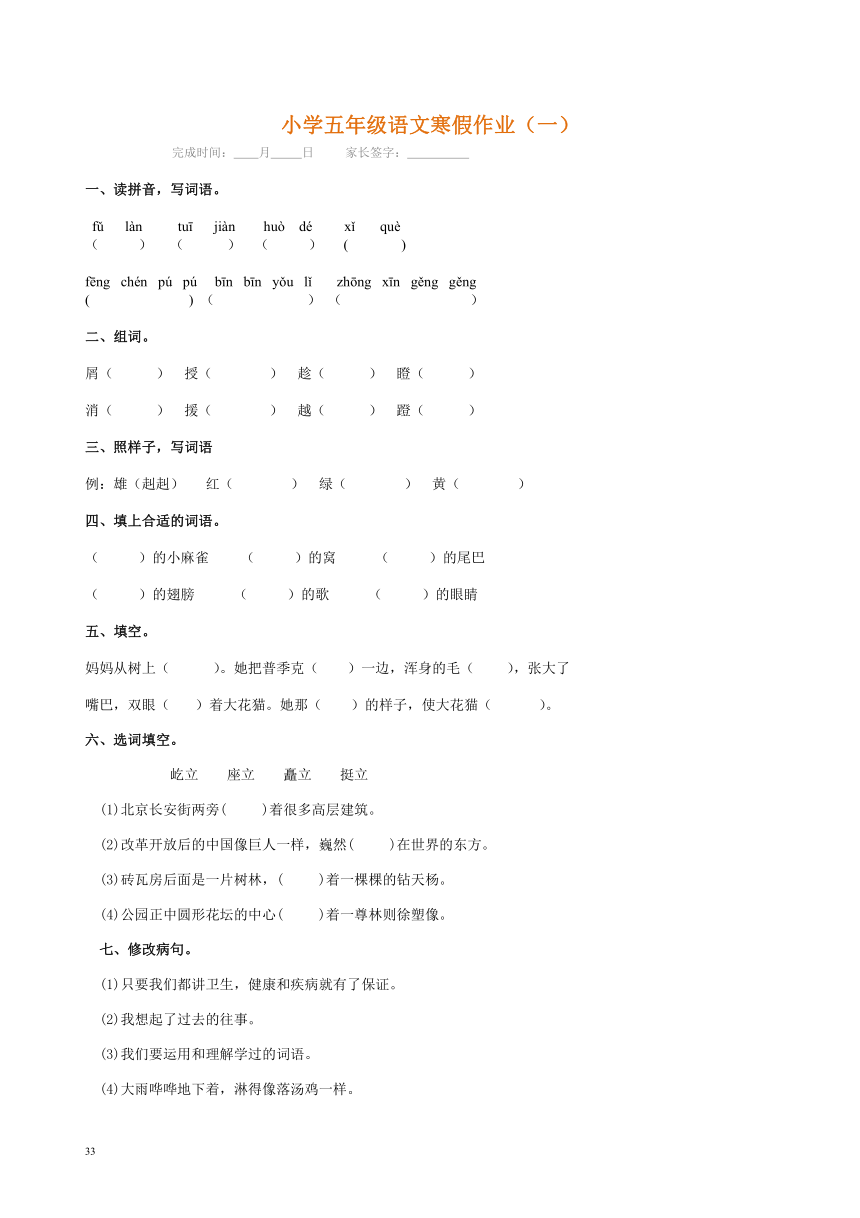 小学五年级语文寒假作业（一）

完成时间：____月_____日　　家长签字：__________

一、读拼音，写词语。

fǔ　làn　　tuī　jiàn　　huò　dé　　xǐ　què
（　　）　（　　）　（　　）　(　　)

fēng　chén　pú　pú　　bīn　bīn　yǒu　lǐ　　zhōng　xīn　gěng　gěng
(　　　　)　（　　　　）　（　　　　）

二、组词。

屑（　　）　授（　　）　趁（　　）　瞪（　　）

消（　　）　援（　　）　越（　　）　蹬（　　）

三、照样子，写词语

例：雄（赳赳）　红（　　）　绿（　　）　黄（　　）

四、填上合适的词语。

（　　）的小麻雀　（　　）的窝　（　　）的尾巴

（　　）的翅膀　（　　）的歌　（　　）的眼睛

五、填空。

妈妈从树上（　　）。她把普季克（　　）一边，浑身的毛（　　），张大了嘴巴，双眼（　　）着大花猫。她那（　　）的样子，使大花猫（　　）。

六、选词填空。

屹立　座立　矗立　挺立

(1)北京长安街两旁(　　)着很多高层建筑。

(2)改革开放后的中国像巨人一样，巍然(　　)在世界的东方。

(3)砖瓦房后面是一片树林，(　　)着一棵棵的钻天杨。

(4)公园正中圆形花坛的中心(　　)着一尊林则徐塑像。

七、修改病句。

(1)只要我们都讲卫生，健康和疾病就有了保证。

(2)我想起了过去的往事。

(3)我们要运用和理解学过的词语。

(4)大雨哗哗地下着，淋得像落汤鸡一样。

33